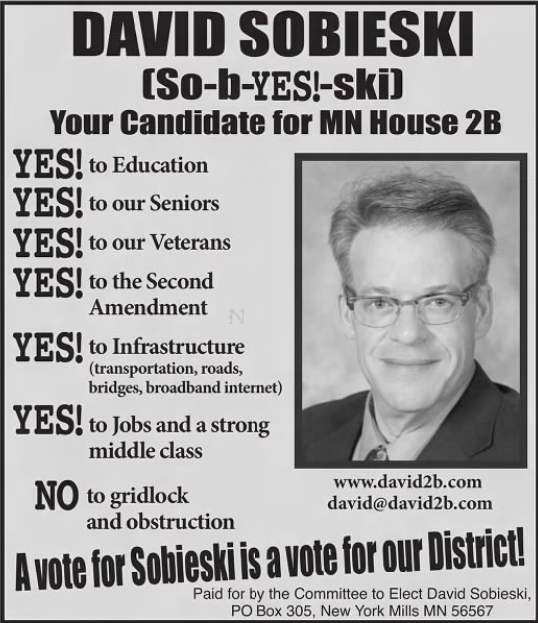 DAVID SOBIESKI
(So-b-YES!-ski)
Your Candidate for MN House 2B

YES! to Education
YES! to our Seniors
YES! to our Veterans
YES! to the Second Amendment
YES! to Infrastructure (transportation, roads, bridges, broadband internet)
YES! to Jobs and a strong middle class
NO to gridlock and obstruction

www.david2b.com
david@david2b.com

A vote for Sobieski is a vote for our District!

Paid for by the Committee to Elect David Sobieski, PO Box 305, New York Mills MN 56567